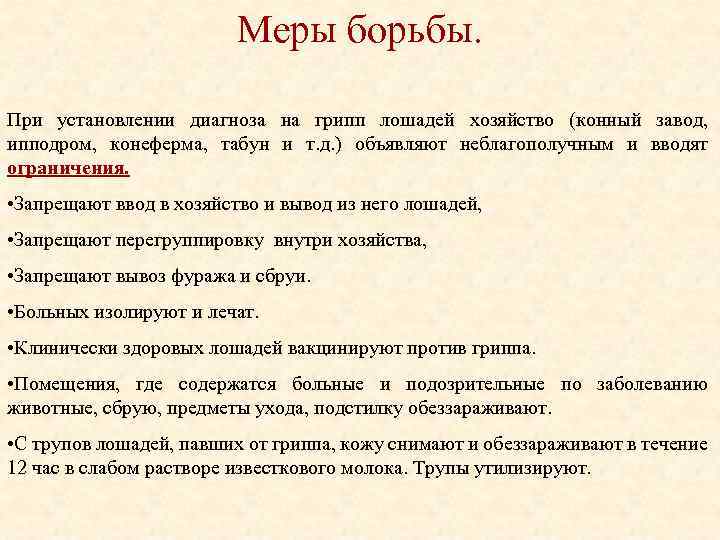 Меры борьбы.

При установлении диагноза на грипп лошадей хозяйство (конный завод, ипподром, конеферма, табун и т.д.) объявляют неблагополучным и вводят ограничения.

•Запрещают ввод в хозяйство и вывод из него лошадей,

•Запрещают перегруппировку внутри хозяйства,

•Запрещают вывоз фуража и сбруи.

•Больных изолируют и лечат.

•Клинически здоровых лошадей вакцинируют против гриппа.

•Помещения, где содержатся больные и подозрительные по заболеванию животные, сбрую, предметы ухода, подстилку обеззараживают.

•С трупов лошадей, павших от гриппа, кожу снимают и обеззараживают в течение 12 час в слабом растворе известкового молока. Трупы утилизируют.